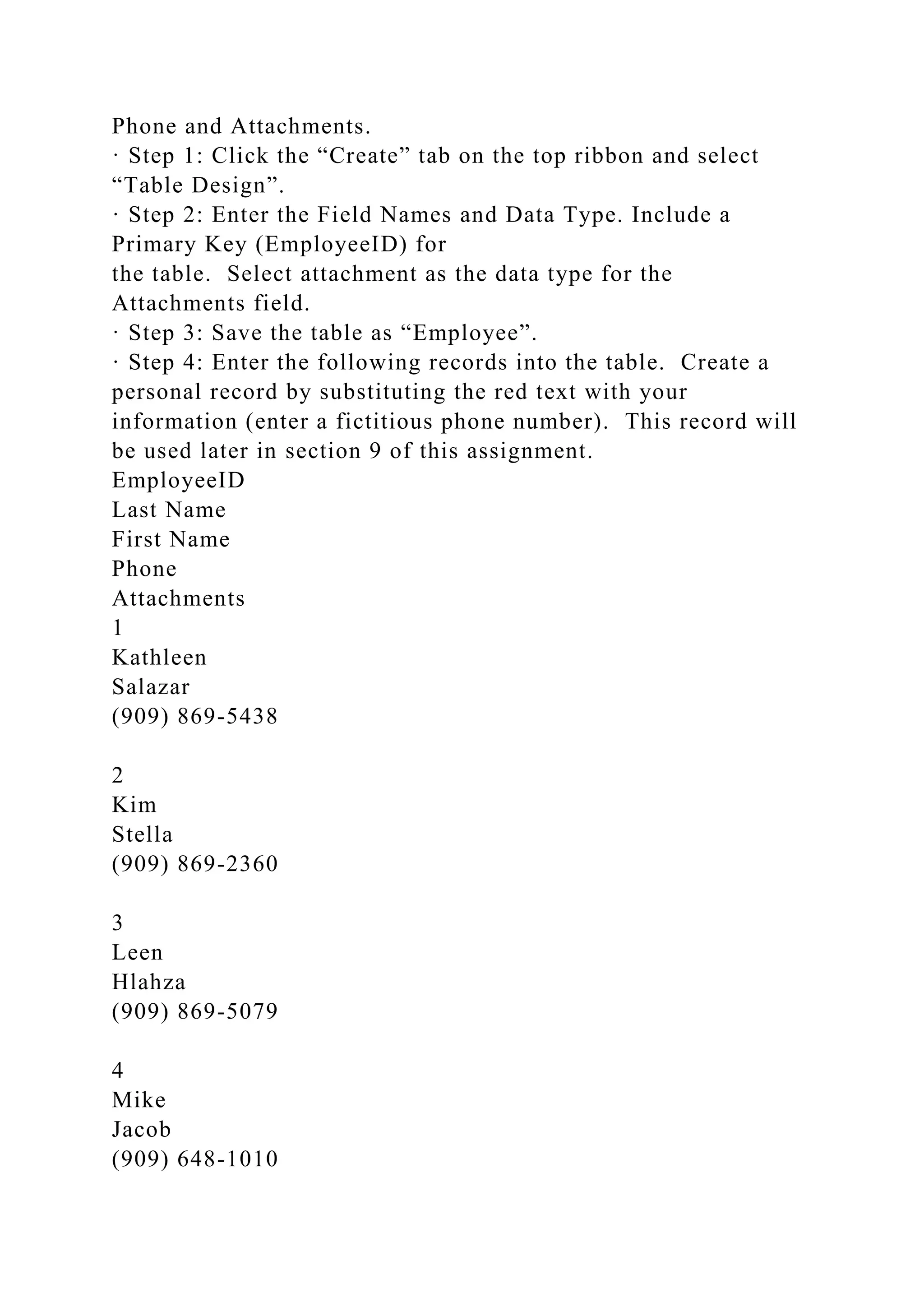 Phone and Attachments.
· Step 1: Click the “Create” tab on the top ribbon and select “Table Design”.
· Step 2: Enter the Field Names and Data Type. Include a Primary Key (EmployeeID) for
the table.  Select attachment as the data type for the Attachments field.
· Step 3: Save the table as “Employee”.
· Step 4: Enter the following records into the table.  Create a personal record by substituting the red text with your information (enter a fictitious phone number).  This record will be used later in section 9 of this assignment.
EmployeeID
Last Name
First Name
Phone
Attachments
1
Kathleen
Salazar
(909) 869-5438

2
Kim
Stella
(909) 869-2360

3
Leen
Hlahza
(909) 869-5079

4
Mike
Jacob
(909) 648-1010